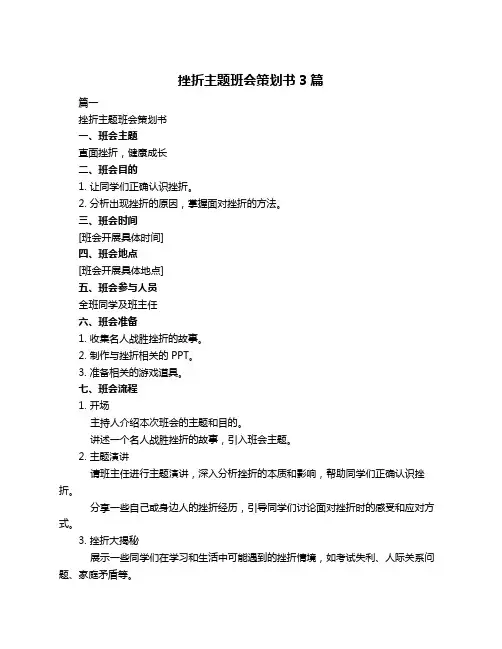 挫折主题班会策划书 3 篇

篇一

挫折主题班会策划书

一、班会主题

直面挫折，健康成长

二、班会目的

1. 让同学们正确认识挫折。

2. 分析出现挫折的原因，掌握面对挫折的方法。

三、班会时间

[班会开展具体时间]

四、班会地点

[班会开展具体地点]

五、班会参与人员

全班同学及班主任

六、班会准备

1. 收集名人战胜挫折的故事。

2. 制作与挫折相关的 PPT。

3. 准备相关的游戏道具。

七、班会流程

1. 开场

主持人介绍本次班会的主题和目的。

讲述一个名人战胜挫折的故事，引入班会主题。

2. 主题演讲

请班主任进行主题演讲，深入分析挫折的本质和影响，帮助同学们正确认识挫折。

分享一些自己或身边人的挫折经历，引导同学们讨论面对挫折时的感受和应对方式。

3. 挫折大揭秘

展示一些同学们在学习和生活中可能遇到的挫折情境，如考试失利、人际关系问题、家庭矛盾等。